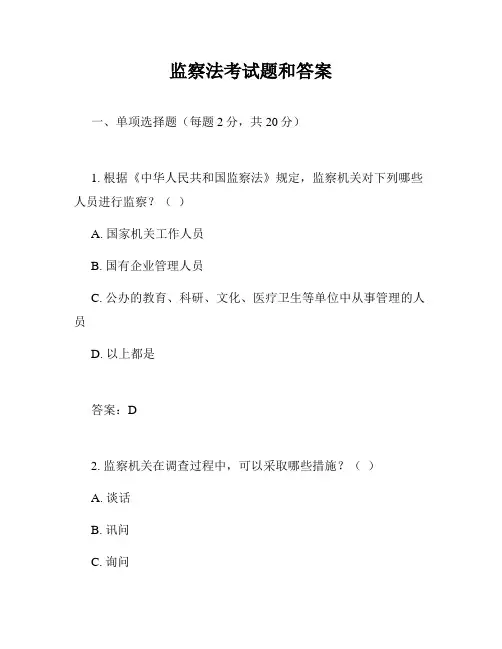 监察法考试题和答案

一、单项选择题（每题 2 分，共 20 分）

1. 根据《中华人民共和国监察法》规定，监察机关对下列哪些人员进行监察？（ ）

A. 国家机关工作人员

B. 国有企业管理人员

C. 公办的教育、科研、文化、医疗卫生等单位中从事管理的人员

D. 以上都是

答案：D

2. 监察机关在调查过程中，可以采取哪些措施？（ ）

A. 谈话

B. 讯问

C. 询问